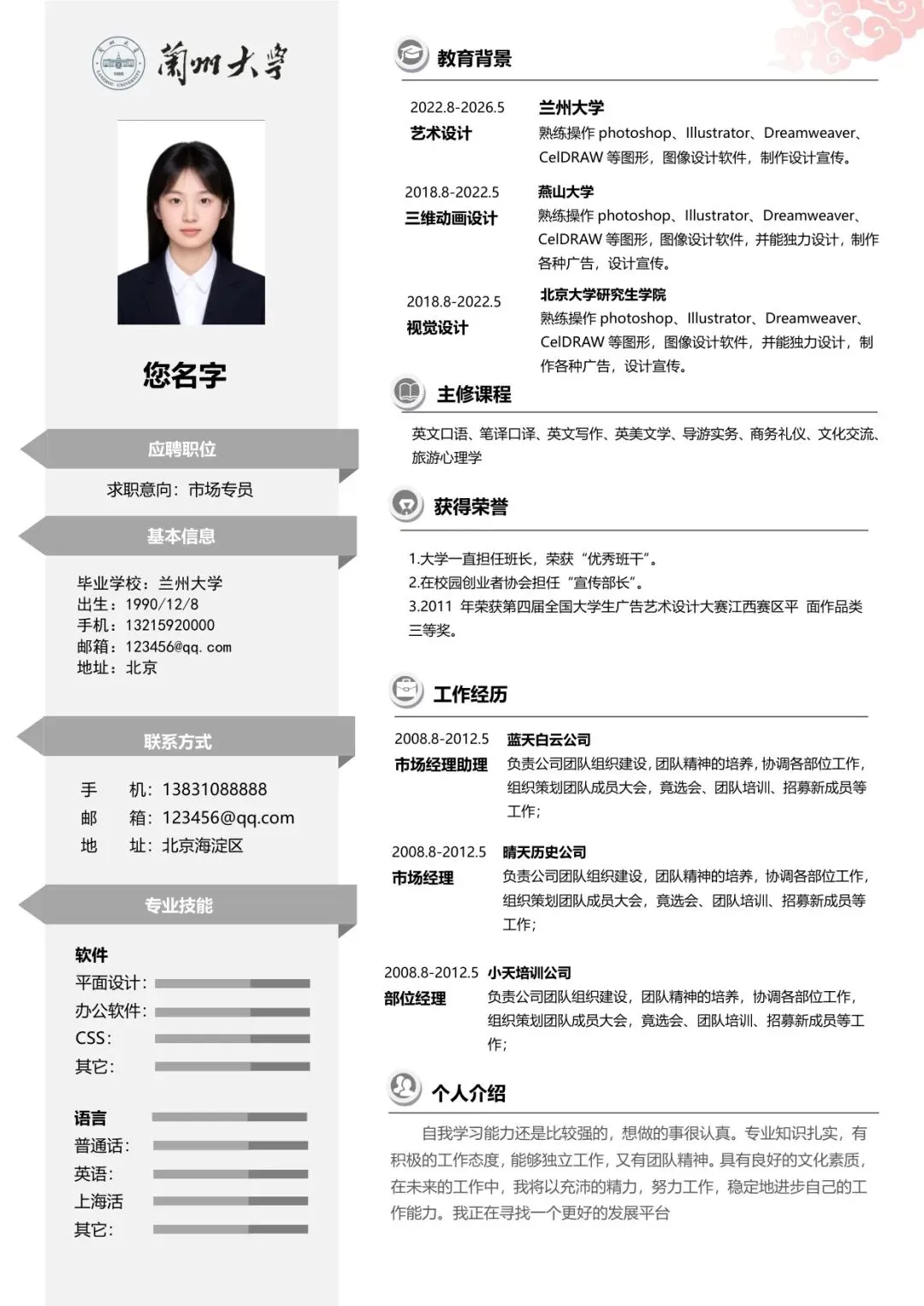 蘭州大學

您名字

应聘职位

求职意向：市场专员

基本信息

毕业学校：兰州大学
出生：1990/12/8
手机：13215920000
邮箱：123456@qq.com
地址：北京

联系方式

手 机：13831088888
邮 箱：123456@qq.com
地 址：北京海淀区

专业技能

软件
平面设计：
办公软件：
CSS：
其它：

语言
普通话：
英语：
上海活
其它：

教育背景

2022.8-2026.5
艺术设计
兰州大学
熟练操作 photoshop、Illustrator、Dreamweaver、CelDRAW 等图形，图像设计软件，制作设计宣传。

2018.8-2022.5
三维动画设计
燕山大学
熟练操作 photoshop、Illustrator、Dreamweaver、CelDRAW 等图形，图像设计软件，并能独力设计，制作各种广告，设计宣传。

2018.8-2022.5
视觉设计
北京大学研究生学院
熟练操作 photoshop、Illustrator、Dreamweaver、CelDRAW 等图形，图像设计软件，并能独力设计，制作各种广告，设计宣传。

主修课程

英文口语、笔译口译、英文写作、英美文学、导游实务、商务礼仪、文化交流、旅游心理学

获得荣誉

1.大学一直担任班长，荣获“优秀班干”。
2.在校园创业者协会担任“宣传部长”。
3.2011 年荣获第四届全国大学生广告艺术设计大赛江西赛区平 面作品类三等奖。

工作经历

2008.8-2012.5
市场经理助理
蓝天白云公司
负责公司团队组织建设，团队精神的培养，协调各部位工作，组织策划团队成员大会，竟选会、团队培训、招募新成员等工作；

2008.8-2012.5
市场经理
晴天历史公司
负责公司团队组织建设，团队精神的培养，协调各部位工作，组织策划团队成员大会，竟选会、团队培训、招募新成员等工作；

2008.8-2012.5
部位经理
小天培训公司
负责公司团队组织建设，团队精神的培养，协调各部位工作，组织策划团队成员大会，竟选会、团队培训、招募新成员等工作；

个人介绍

自我学习能力还是比较强的，想做的事很认真。专业知识扎实，有积极的工作态度，能够独立工作，又有团队精神。具有良好的文化素质，在未来的工作中，我将以充沛的精力，努力工作，稳定地进步自己的工作能力。我正在寻找一个更好的发展平台